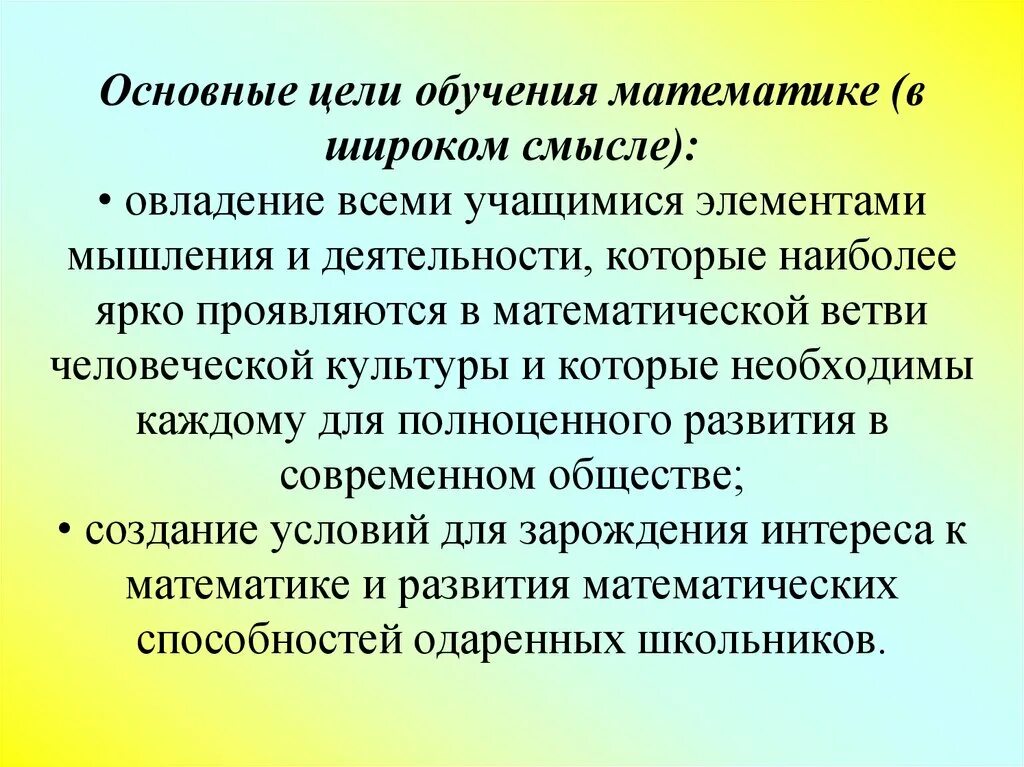 Основные цели обучения математике (в широком смысле):
• овладение всеми учащимися элементами мышления и деятельности, которые наиболее ярко проявляются в математической ветви человеческой культуры и которые необходимы каждому для полноценного развития в современном обществе;
• создание условий для зарождения интереса к математике и развития математических способностей одаренных школьников.